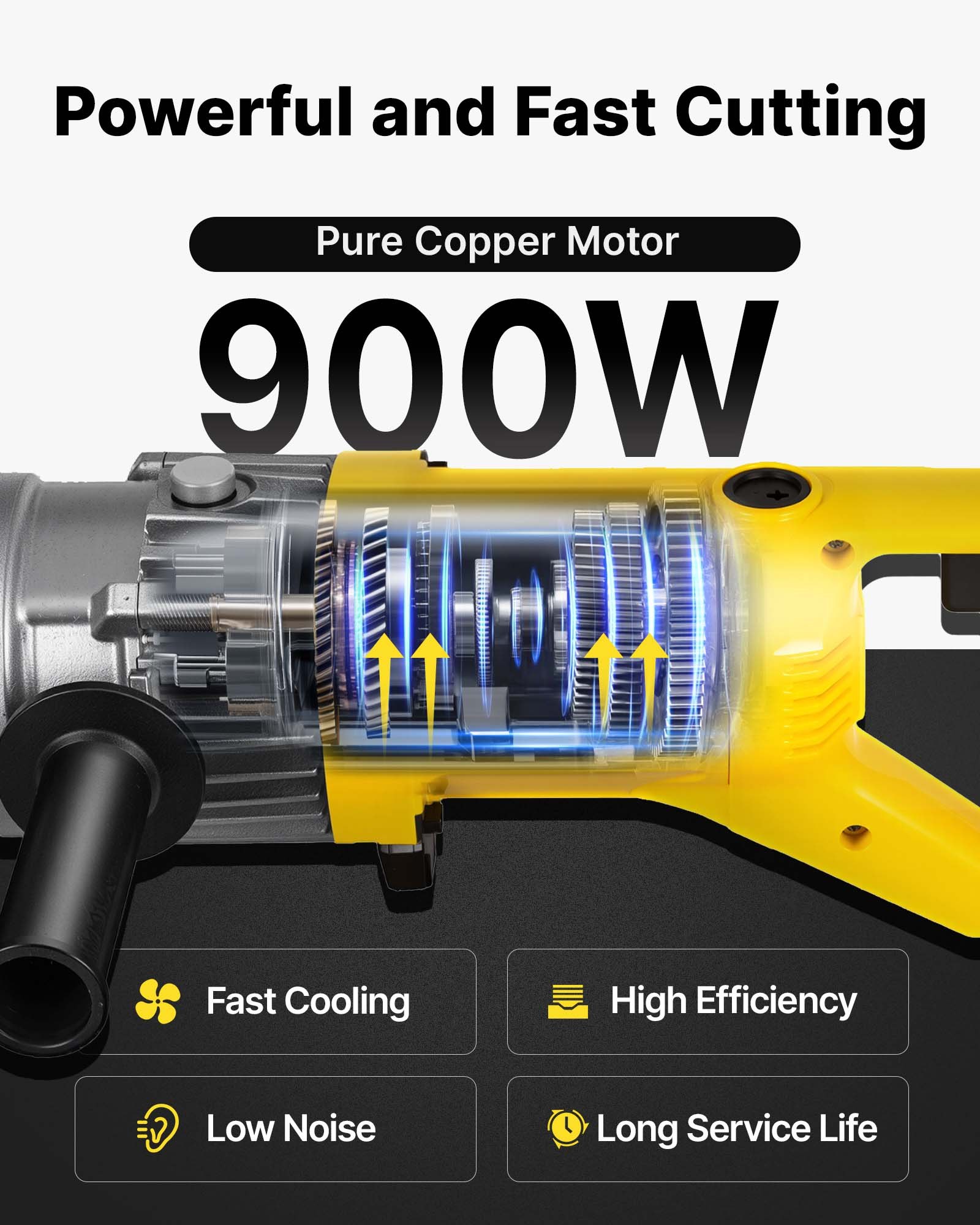 Powerful and Fast Cutting

Pure Copper Motor

900W

Fast Cooling

High Efficiency

Low Noise

Long Service Life